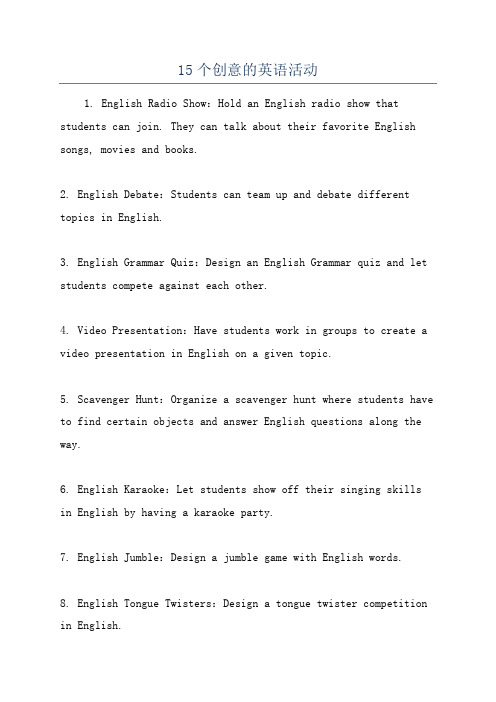 15 个创意的英语活动

1. English Radio Show: Hold an English radio show that students can join. They can talk about their favorite English songs, movies and books.

2. English Debate: Students can team up and debate different topics in English.

3. English Grammar Quiz: Design an English Grammar quiz and let students compete against each other.

4. Video Presentation: Have students work in groups to create a video presentation in English on a given topic.

5. Scavenger Hunt: Organize a scavenger hunt where students have to find certain objects and answer English questions along the way.

6. English Karaoke: Let students show off their singing skills in English by having a karaoke party.

7. English Jumble: Design a jumble game with English words.

8. English Tongue Twisters: Design a tongue twister competition in English.